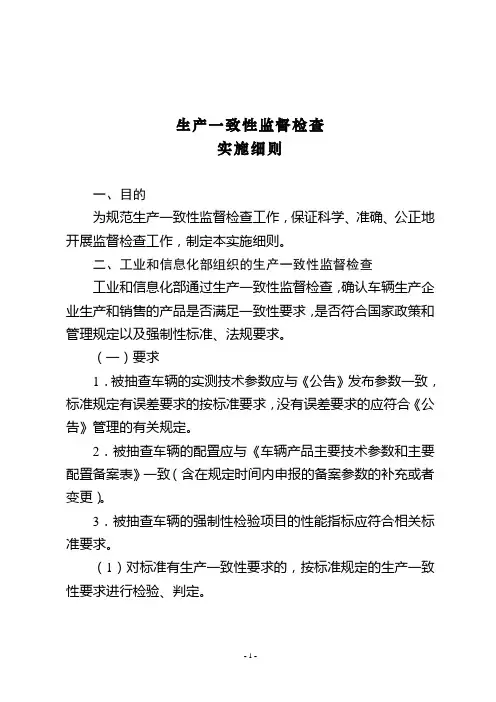 生产一致性监督检查
实施细则

一、目的

为规范生产一致性监督检查工作，保证科学、准确、公正地开展监督检查工作，制定本实施细则。

二、工业和信息化部组织的生产一致性监督检查

工业和信息化部通过生产一致性监督检查，确认车辆生产企业生产和销售的产品是否满足一致性要求，是否符合国家政策和管理规定以及强制性标准、法规要求。

（一）要求

1．被抽查车辆的实测技术参数应与《公告》发布参数一致，标准规定有误差要求的按标准要求，没有误差要求的应符合《公告》管理的有关规定。

2．被抽查车辆的配置应与《车辆产品主要技术参数和主要配置备案表》一致（含在规定时间内申报的备案参数的补充或者变更）。

3．被抽查车辆的强制性检验项目的性能指标应符合相关标准要求。

（1）对标准有生产一致性要求的，按标准规定的生产一致性要求进行检验、判定。

-1-